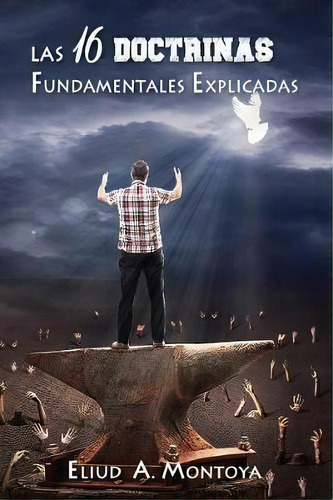 LAS 16 DOCTRINAS
FUNDAMENTALES EXPLICADAS

ELIUD A. MONTOYA